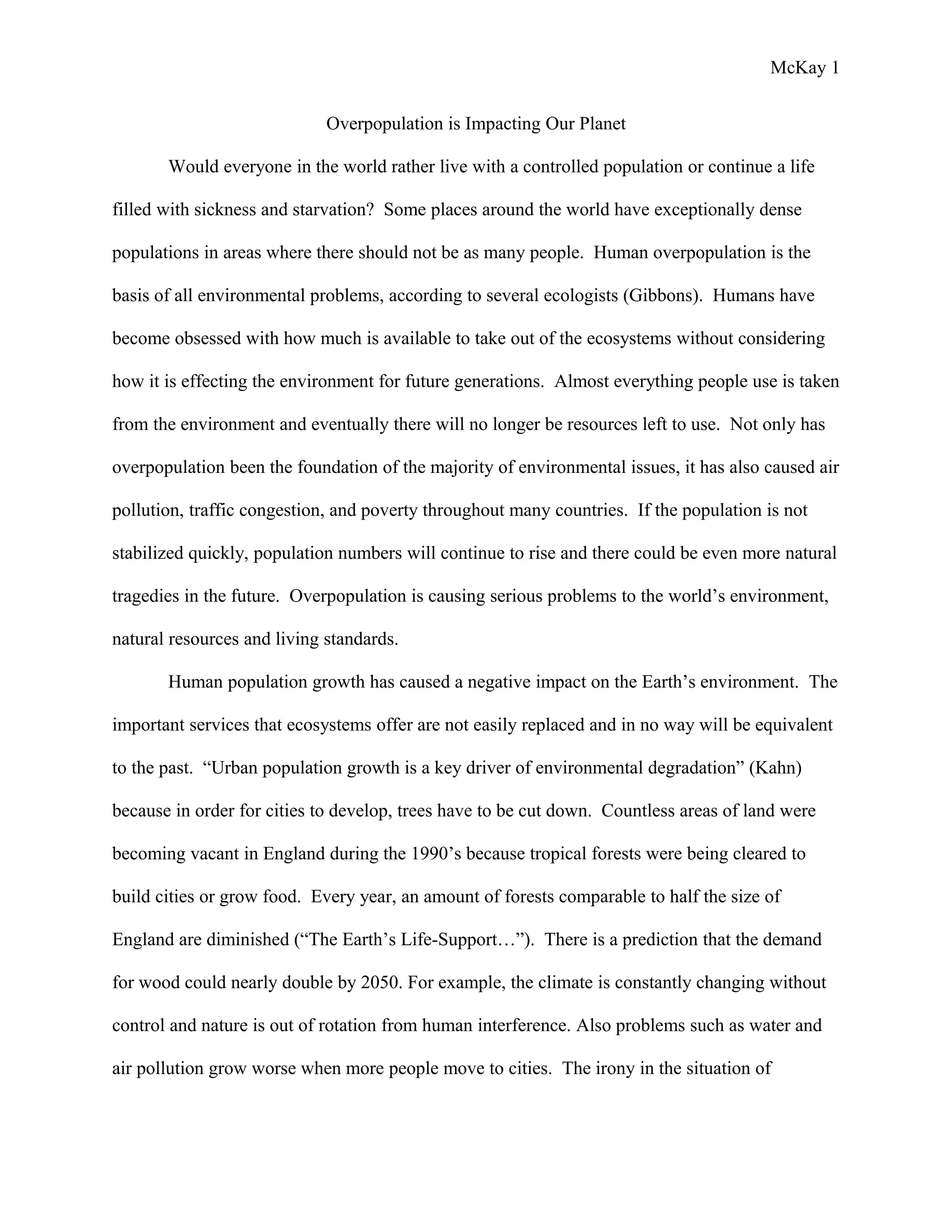 McKay 1

Overpopulation is Impacting Our Planet

Would everyone in the world rather live with a controlled population or continue a life filled with sickness and starvation? Some places around the world have exceptionally dense populations in areas where there should not be as many people. Human overpopulation is the basis of all environmental problems, according to several ecologists (Gibbons). Humans have become obsessed with how much is available to take out of the ecosystems without considering how it is effecting the environment for future generations. Almost everything people use is taken from the environment and eventually there will no longer be resources left to use. Not only has overpopulation been the foundation of the majority of environmental issues, it has also caused air pollution, traffic congestion, and poverty throughout many countries. If the population is not stabilized quickly, population numbers will continue to rise and there could be even more natural tragedies in the future. Overpopulation is causing serious problems to the world's environment, natural resources and living standards.

Human population growth has caused a negative impact on the Earth's environment. The important services that ecosystems offer are not easily replaced and in no way will be equivalent to the past. "Urban population growth is a key driver of environmental degradation" (Kahn) because in order for cities to develop, trees have to be cut down. Countless areas of land were becoming vacant in England during the 1990's because tropical forests were being cleared to build cities or grow food. Every year, an amount of forests comparable to half the size of England are diminished ("The Earth's Life-Support…"). There is a prediction that the demand for wood could nearly double by 2050. For example, the climate is constantly changing without control and nature is out of rotation from human interference. Also problems such as water and air pollution grow worse when more people move to cities. The irony in the situation of